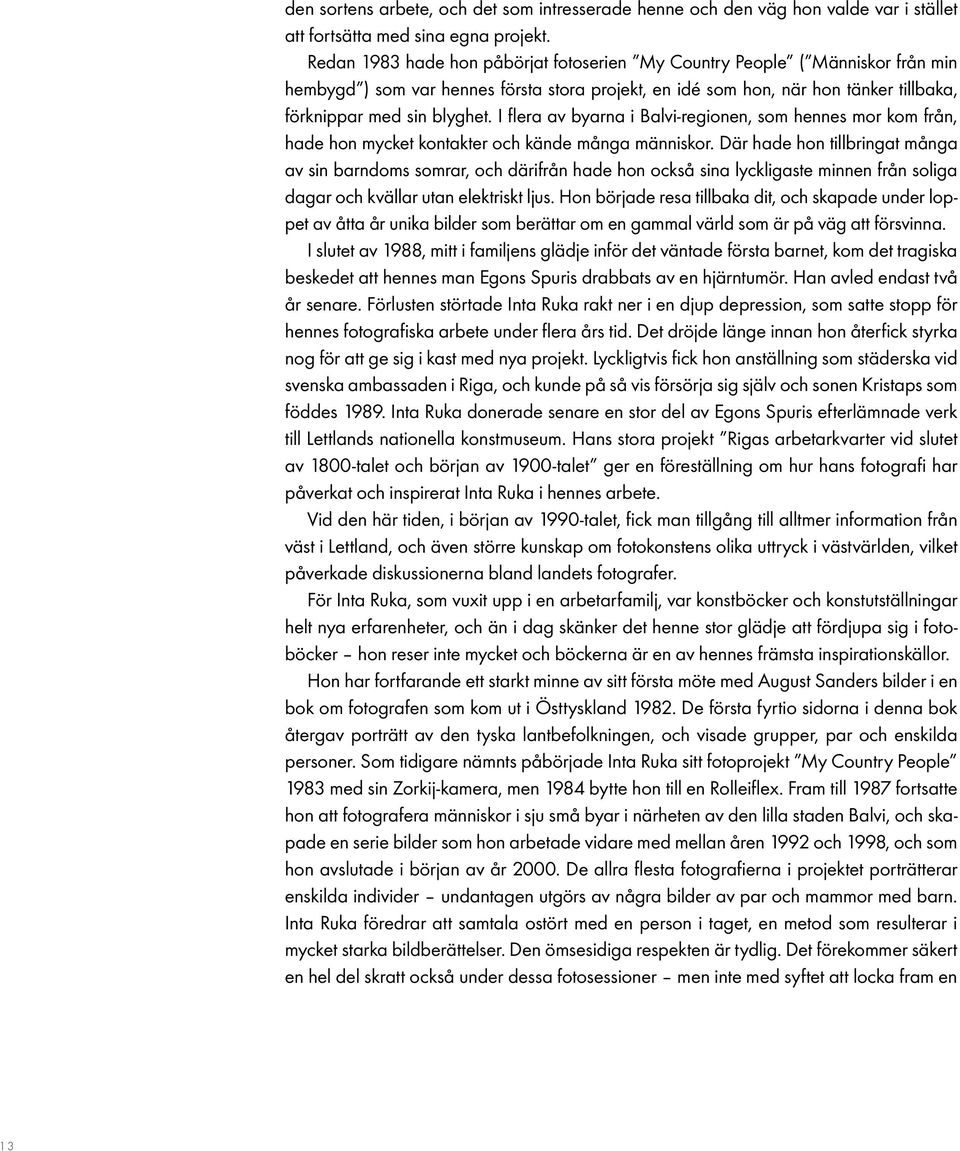 den sortens arbete, och det som intresserade henne och den väg hon valde var i stället att fortsätta med sina egna projekt.

Redan 1983 hade hon påbörjat fotoserien ”My Country People” (”Människor från min hembygd”) som var hennes första stora projekt, en idé som hon, när hon tänker tillbaka, förknippar med sin blyghet. I flera av byarna i Balvi-regionen, som hennes mor kom från, hade hon mycket kontakter och kände många människor. Där hade hon tillbringat många av sin barndoms somrar, och därifrån hade hon också sina lyckligaste minnen från soliga dagar och kvällar utan elektriskt ljus. Hon började resa tillbaka dit, och skapade under loppet av åtta år unika bilder som berättar om en gammal värld som är på väg att försvinna.

I slutet av 1988, mitt i familjens glädje inför det väntade första barnet, kom det tragiska beskedet att hennes man Egons Spuris drabbats av en hjärntumör. Han avled endast två år senare. Förlusten störtade Inta Ruka rakt ner i en djup depression, som satte stopp för hennes fotografiska arbete under flera års tid. Det dröjde länge innan hon återfick styrka nog för att ge sig i kast med nya projekt. Lyckligtvis fick hon anställning som städerska vid svenska ambassaden i Riga, och kunde på så vis försörja sig själv och sonen Kristaps som föddes 1989. Inta Ruka donerade senare en stor del av Egons Spuris efterlämnade verk till Lettlands nationella konstmuseum. Hans stora projekt ”Rigas arbetarkvarter vid slutet av 1800-talet och början av 1900-talet” ger en föreställning om hur hans fotografi har påverkat och inspirerat Inta Ruka i hennes arbete.

Vid den här tiden, i början av 1990-talet, fick man tillgång till alltmer information från väst i Lettland, och även större kunskap om fotokonstens olika uttryck i västvärlden, vilket påverkade diskussionerna bland landets fotografer.

För Inta Ruka, som vuxit upp i en arbetarfamilj, var konstböcker och konstutställningar helt nya erfarenheter, och än i dag skänker det henne stor glädje att fördjupa sig i fotoböcker – hon reser inte mycket och böckerna är en av hennes främsta inspirationskällor.

Hon har fortfarande ett starkt minne av sitt första möte med August Sanders bilder i en bok om fotografen som kom ut i Östtyskland 1982. De första fyrtio sidorna i denna bok återgav porträtt av den tyska lantbefolkningen, och visade grupper, par och enskilda personer. Som tidigare nämnts påbörjade Inta Ruka sitt fotoprojekt ”My Country People” 1983 med sin Zorkij-kamera, men 1984 bytte hon till en Rolleiflex. Fram till 1987 fortsatte hon att fotografera människor i sju små byar i närheten av den lilla staden Balvi, och skapade en serie bilder som hon arbetade vidare med mellan åren 1992 och 1998, och som hon avslutade i början av år 2000. De allra flesta fotografierna i projektet porträtterar enskilda individer – undantagen utgörs av några bilder av par och mammor med barn. Inta Ruka föredrar att samtala ostört med en person i taget, en metod som resulterar i mycket starka bildberättelser. Den ömsesidiga respekten är tydlig. Det förekommer säkert en hel del skratt också under dessa fotosessioner – men inte med syftet att locka fram en

13